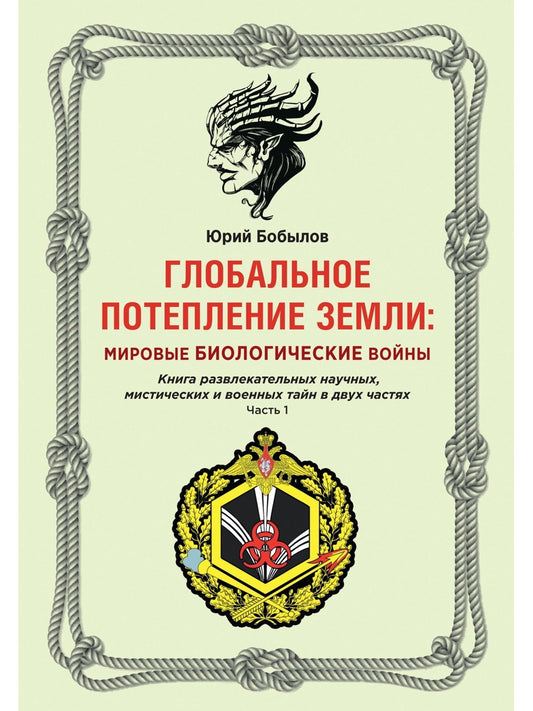 Юрий Бобылов

ГЛОБАЛЬНОЕ ПОТЕПЛЕНИЕ ЗЕМЛИ:
МИРОВЫЕ БИОЛОГИЧЕСКИЕ ВОЙНЫ

Книга развлекательных научных, мистических и военных тайн в двух частях
Часть 1